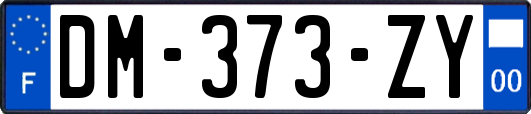 F
DM-373-ZY
00